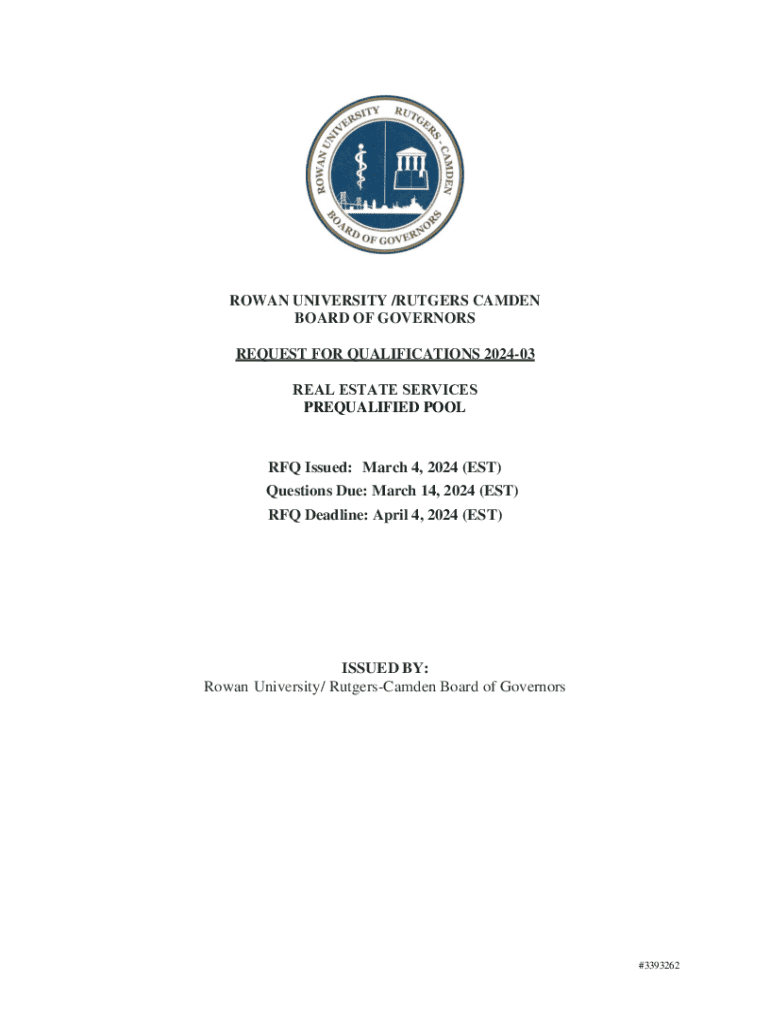 ROWAN UNIVERSITY RUTGERS - CAMDEN BOARD OF GOVERNORS

ROWAN UNIVERSITY /RUTGERS CAMDEN
BOARD OF GOVERNORS

REQUEST FOR QUALIFICATIONS 2024-03

REAL ESTATE SERVICES
PREQUALIFIED POOL

RFQ Issued: March 4, 2024 (EST)
Questions Due: March 14, 2024 (EST)
RFQ Deadline: April 4, 2024 (EST)

ISSUED BY:
Rowan University/ Rutgers-Camden Board of Governors

#3393262